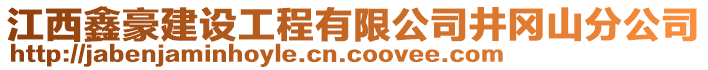 江西鑫豪建设工程有限公司井冈山分公司
http://jabenjaminhoyle.cn.coovee.com